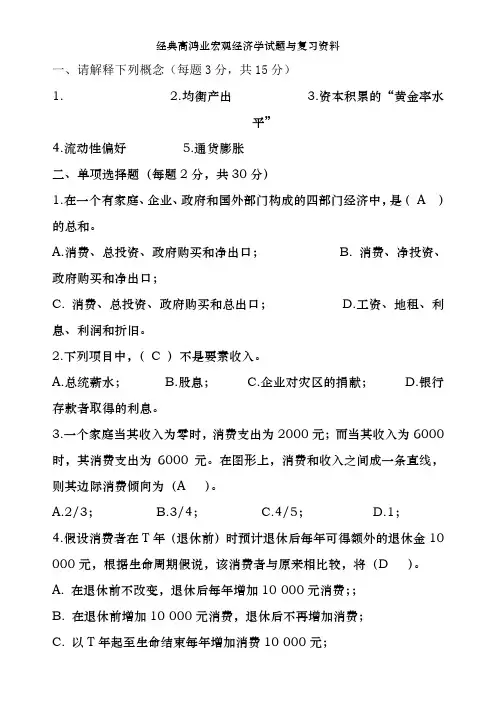 经典高鸿业宏观经济学试题与复习资料

一、请解释下列概念（每题 3 分，共 15 分）

1.　　　　　2.均衡产出　　　　　3.资本积累的“黄金率水平”

4.流动性偏好　　　5.通货膨胀

二、单项选择题（每题 2 分，共 30 分）

1.在一个有家庭、企业、政府和国外部门构成的四部门经济中，是（ A ）的总和。

A.消费、总投资、政府购买和净出口；　　　B. 消费、净投资、政府购买和净出口；

C. 消费、总投资、政府购买和总出口；　　　D.工资、地租、利息、利润和折旧。

2.下列项目中，（ C ）不是要素收入。

A.总统薪水；　　B.股息；　　C.企业对灾区的捐献；　　D.银行存款者取得的利息。

3.一个家庭当其收入为零时，消费支出为 2000 元；而当其收入为 6000 时，其消费支出为 6000 元。在图形上，消费和收入之间成一条直线，则其边际消费倾向为（A ）。

A.2/3；　　B.3/4；　　C.4/5；　　D.1；

4.假设消费者在 T 年（退休前）时预计退休后每年可得额外的退休金 10 000 元，根据生命周期假说，该消费者与原来相比较，将（D ）。

A. 在退休前不改变，退休后每年增加 10 000 元消费；;

B. 在退休前增加 10 000 元消费，退休后不再增加消费；

C. 以 T 年起至生命结束每年增加消费 10 000 元；